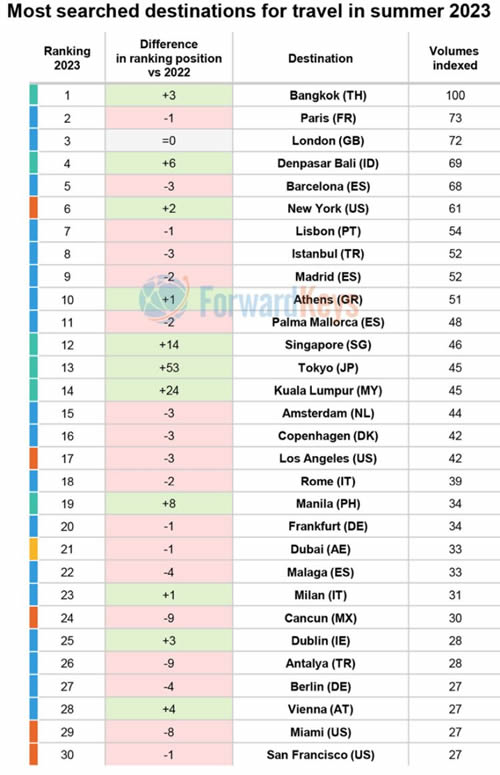 Most searched destinations for travel in summer 2023

| Ranking 2023 | Difference in ranking position vs 2022 | Destination | Volumes indexed |
|---|---|---|---|
| 1 | +3 | Bangkok (TH) | 100 |
| 2 | -1 | Paris (FR) | 73 |
| 3 | =0 | London (GB) | 72 |
| 4 | +6 | Denpasar Bali (ID) | 69 |
| 5 | -3 | Barcelona (ES) | 68 |
| 6 | +2 | New York (US) | 61 |
| 7 | -1 | Lisbon (PT) | 54 |
| 8 | -3 | Istanbul (TR) | 52 |
| 9 | -2 | Madrid (ES) | 52 |
| 10 | +1 | Athens (GR) | 51 |
| 11 | -2 | Palma Mallorca (ES) | 48 |
| 12 | +14 | Singapore (SG) | 46 |
| 13 | +53 | Tokyo (JP) | 45 |
| 14 | +24 | Kuala Lumpur (MY) | 45 |
| 15 | -3 | Amsterdam (NL) | 44 |
| 16 | -3 | Copenhagen (DK) | 42 |
| 17 | -3 | Los Angeles (US) | 42 |
| 18 | -2 | Rome (IT) | 39 |
| 19 | +8 | Manila (PH) | 34 |
| 20 | -1 | Frankfurt (DE) | 34 |
| 21 | -1 | Dubai (AE) | 33 |
| 22 | -4 | Malaga (ES) | 33 |
| 23 | +1 | Milan (IT) | 31 |
| 24 | -9 | Cancun (MX) | 30 |
| 25 | +3 | Dublin (IE) | 28 |
| 26 | -9 | Antalya (TR) | 28 |
| 27 | -4 | Berlin (DE) | 27 |
| 28 | +4 | Vienna (AT) | 27 |
| 29 | -8 | Miami (US) | 27 |
| 30 | -1 | San Francisco (US) | 27 |

ForwardKeys